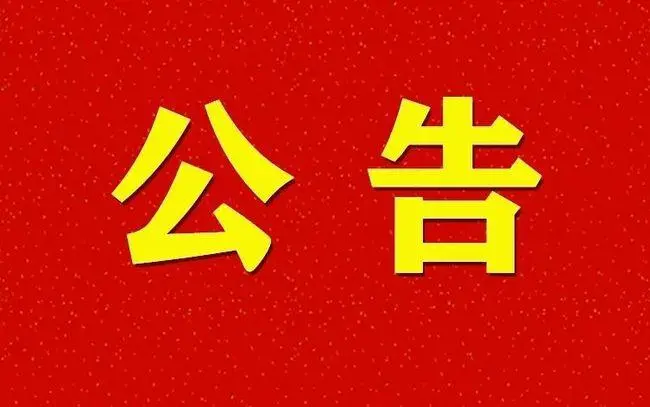 公告